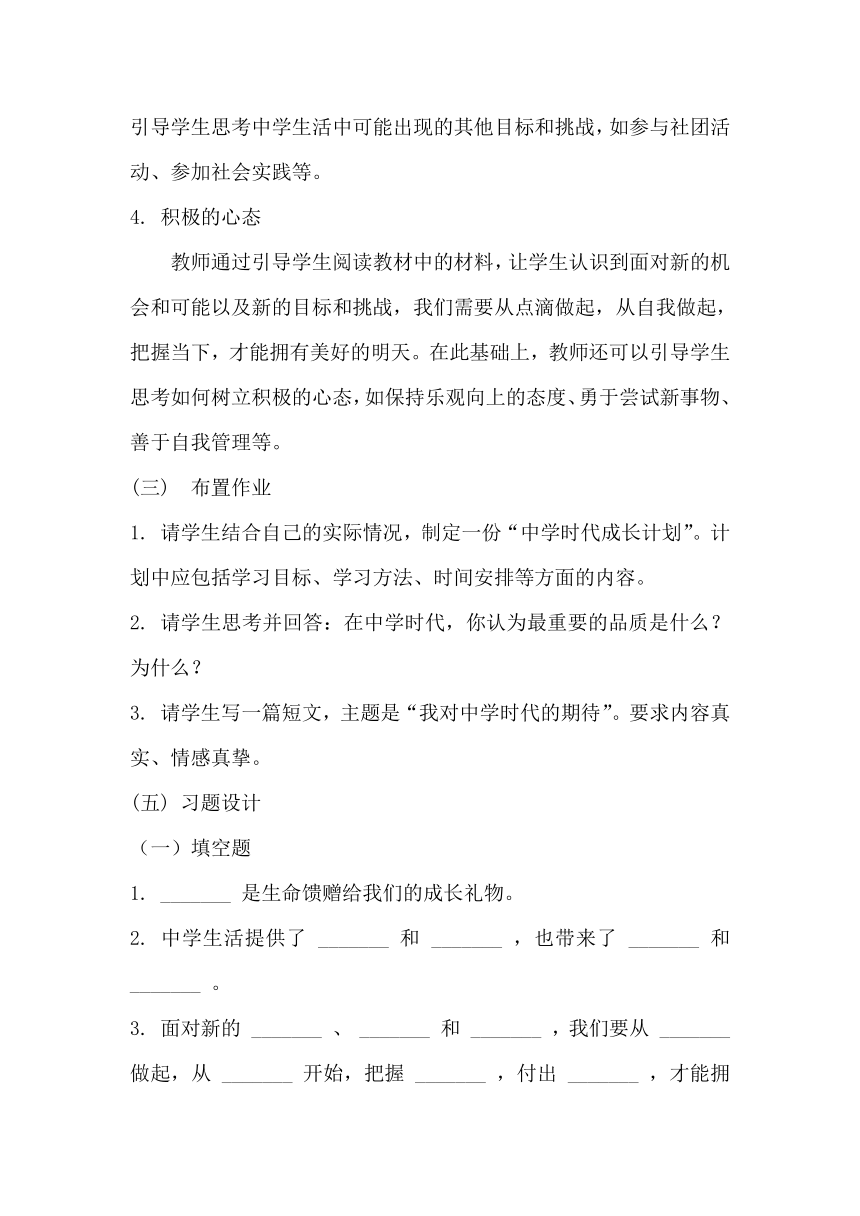 引导学生思考中学生活中可能出现的其他目标和挑战，如参与社团活动、参加社会实践等。

4. 积极的心态

教师通过引导学生阅读教材中的材料，让学生认识到面对新的机会和可能以及新的目标和挑战，我们需要从点滴做起，从自我做起，把握当下，才能拥有美好的明天。在此基础上，教师还可以引导学生思考如何树立积极的心态，如保持乐观向上的态度、勇于尝试新事物、善于自我管理等。

(三) 布置作业

1. 请学生结合自己的实际情况，制定一份“中学时代成长计划”。计划中应包括学习目标、学习方法、时间安排等方面的内容。

2. 请学生思考并回答：在中学时代，你认为最重要的品质是什么？为什么？

3. 请学生写一篇短文，主题是“我对中学时代的期待”。要求内容真实、情感真挚。

(五) 习题设计

（一）填空题

1. _______ 是生命馈赠给我们的成长礼物。

2. 中学生活提供了 _______ 和 _______ ，也带来了 _______ 和 _______ 。

3. 面对新的 _______ 、 _______ 和 _______ ，我们要从 _______ 做起，从 _______ 开始，把握 _______ ，付出 _______ ，才能拥